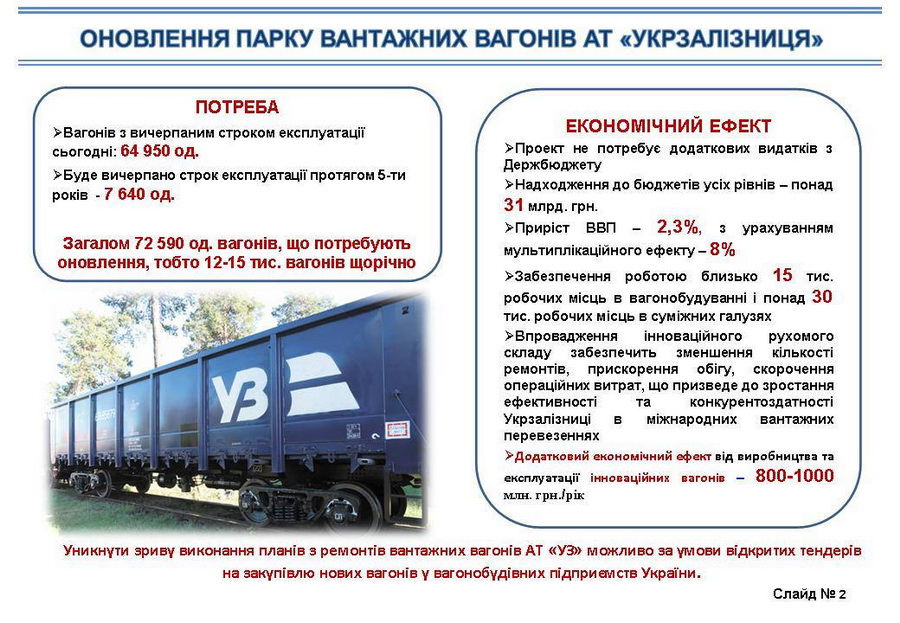 ОНОВЛЕННЯ ПАРКУ ВАНТАЖНИХ ВАГОНІВ АТ «УКРЗАЛІЗНИЦЯ»

ПОТРЕБА

➢Вагонів з вичерпаним строком експлуатації сьогодні: 64 950 од.

➢Буде вичерпано строк експлуатації протягом 5-ти років - 7 640 од.

Загалом 72 590 од. вагонів, що потребують оновлення, тобто 12-15 тис. вагонів щорічно

УЗ

ЕКОНОМІЧНИЙ ЕФЕКТ

➢Проект не потребує додаткових видатків з Держбюджету

➢Надходження до бюджетів усіх рівнів – понад 31 млрд. грн.

➢Приріст ВВП – 2,3%, з урахуванням мультиплікаційного ефекту – 8%

➢Забезпечення роботою близько 15 тис. робочих місць в вагонобудуванні і понад 30 тис. робочих місць в суміжних галузях

➢Впровадження інноваційного рухомого складу забезпечить зменшення кількості ремонтів, прискорення обігу, скорочення операційних витрат, що призведе до зростання ефективності та конкурентоздатності Укрзалізниці в міжнародних вантажних перевезеннях

➢Додатковий економічний ефект від виробництва та експлуатації інноваційних вагонів – 800-1000 млн. грн./рік

Уникнути зриву виконання планів з ремонтів вантажних вагонів АТ «УЗ» можливо за умови відкритих тендерів на закупівлю нових вагонів у вагонобудівних підприємств України.

Слайд № 2